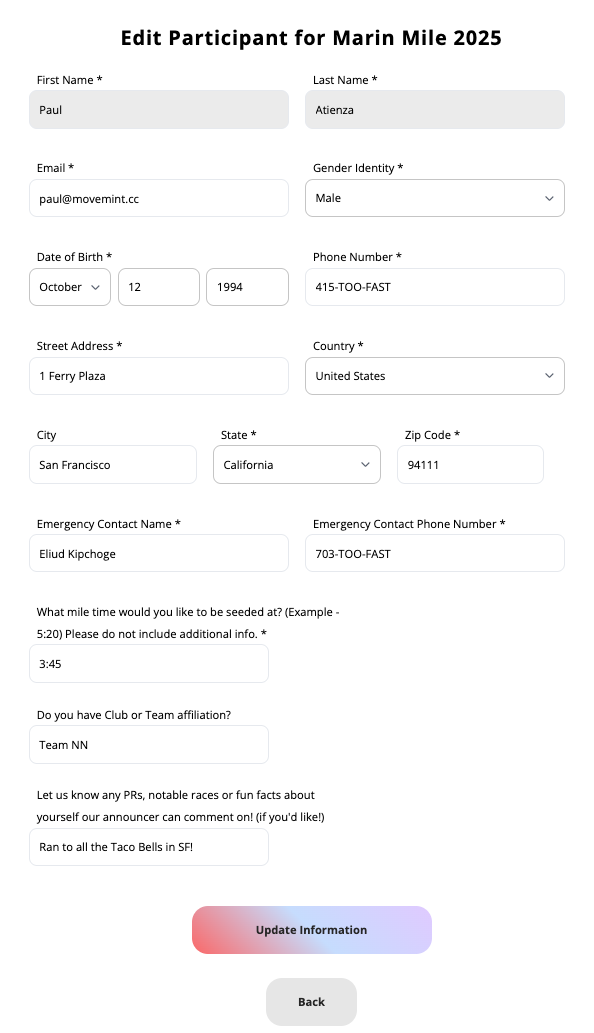 Edit Participant for Marin Mile 2025

First Name *
Paul

Last Name *
Atienza

Email *
paul@movemint.cc

Gender Identity *
Male

Date of Birth *
October
12
1994

Phone Number *
415-TOO-FAST

Street Address *
1 Ferry Plaza

Country *
United States

City
San Francisco

State *
California

Zip Code *
94111

Emergency Contact Name *
Eliud Kipchoge

Emergency Contact Phone Number *
703-TOO-FAST

What mile time would you like to be seeded at? (Example - 5:20) Please do not include additional info. *
3:45

Do you have Club or Team affiliation?
Team NN

Let us know any PRs, notable races or fun facts about yourself our announcer can comment on! (if you'd like!)
Ran to all the Taco Bells in SF!

Update Information

Back